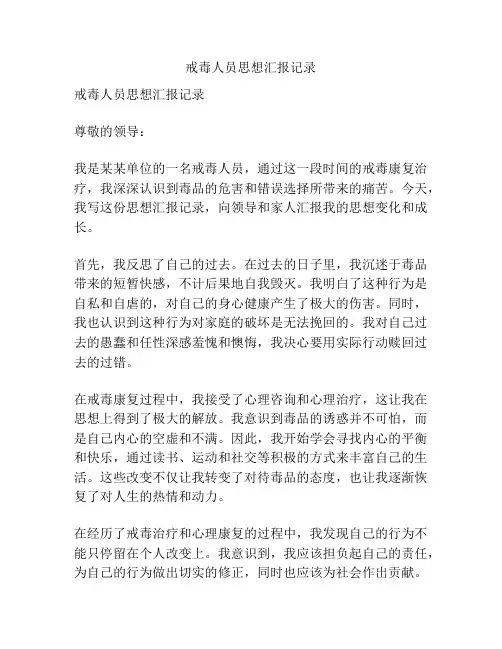 戒毒人员思想汇报记录

戒毒人员思想汇报记录

尊敬的领导：

我是某某单位的一名戒毒人员，通过这一段时间的戒毒康复治疗，我深深认识到毒品的危害和错误选择所带来的痛苦。今天，我写这份思想汇报记录，向领导和家人汇报我的思想变化和成长。

首先，我反思了自己的过去。在过去的日子里，我沉迷于毒品带来的短暂快感，不计后果地自我毁灭。我明白了这种行为是自私和自虐的，对自己的身心健康产生了极大的伤害。同时，我也认识到这种行为对家庭的破坏是无法挽回的。我对自己过去的愚蠢和任性深感羞愧和懊悔，我决心要用实际行动赎回过去的过错。

在戒毒康复过程中，我接受了心理咨询和心理治疗，这让我在思想上得到了极大的解放。我意识到毒品的诱惑并不可怕，而是自己内心的空虚和不满。因此，我开始学会寻找内心的平衡和快乐，通过读书、运动和社交等积极的方式来丰富自己的生活。这些改变不仅让我转变了对待毒品的态度，也让我逐渐恢复了对人生的热情和动力。

在经历了戒毒治疗和心理康复的过程中，我发现自己的行为不能只停留在个人改变上。我意识到，我应该担负起自己的责任，为自己的行为做出切实的修正，同时也应该为社会作出贡献。